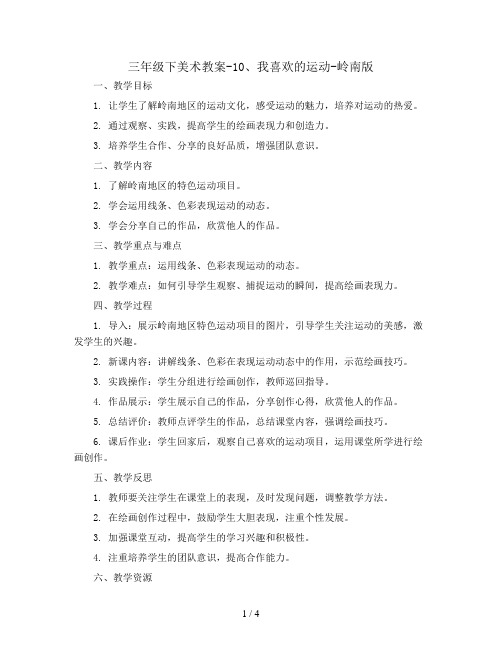 三年级下美术教案-10、我喜欢的运动-岭南版

一、教学目标

1. 让学生了解岭南地区的运动文化，感受运动的魅力，培养对运动的热爱。

2. 通过观察、实践，提高学生的绘画表现力和创造力。

3. 培养学生合作、分享的良好品质，增强团队意识。

二、教学内容

1. 了解岭南地区的特色运动项目。

2. 学会运用线条、色彩表现运动的动态。

3. 学会分享自己的作品，欣赏他人的作品。

三、教学重点与难点

1. 教学重点：运用线条、色彩表现运动的动态。

2. 教学难点：如何引导学生观察、捕捉运动的瞬间，提高绘画表现力。

四、教学过程

1. 导入：展示岭南地区特色运动项目的图片，引导学生关注运动的美感，激发学生的兴趣。

2. 新课内容：讲解线条、色彩在表现运动动态中的作用，示范绘画技巧。

3. 实践操作：学生分组进行绘画创作，教师巡回指导。

4. 作品展示：学生展示自己的作品，分享创作心得，欣赏他人的作品。

5. 总结评价：教师点评学生的作品，总结课堂内容，强调绘画技巧。

6. 课后作业：学生回家后，观察自己喜欢的运动项目，运用课堂所学进行绘画创作。

五、教学反思

1. 教师要关注学生在课堂上的表现，及时发现问题，调整教学方法。

2. 在绘画创作过程中，鼓励学生大胆表现，注重个性发展。

3. 加强课堂互动，提高学生的学习兴趣和积极性。

4. 注重培养学生的团队意识，提高合作能力。

六、教学资源

1 / 4